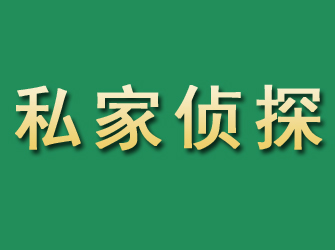 私家侦探